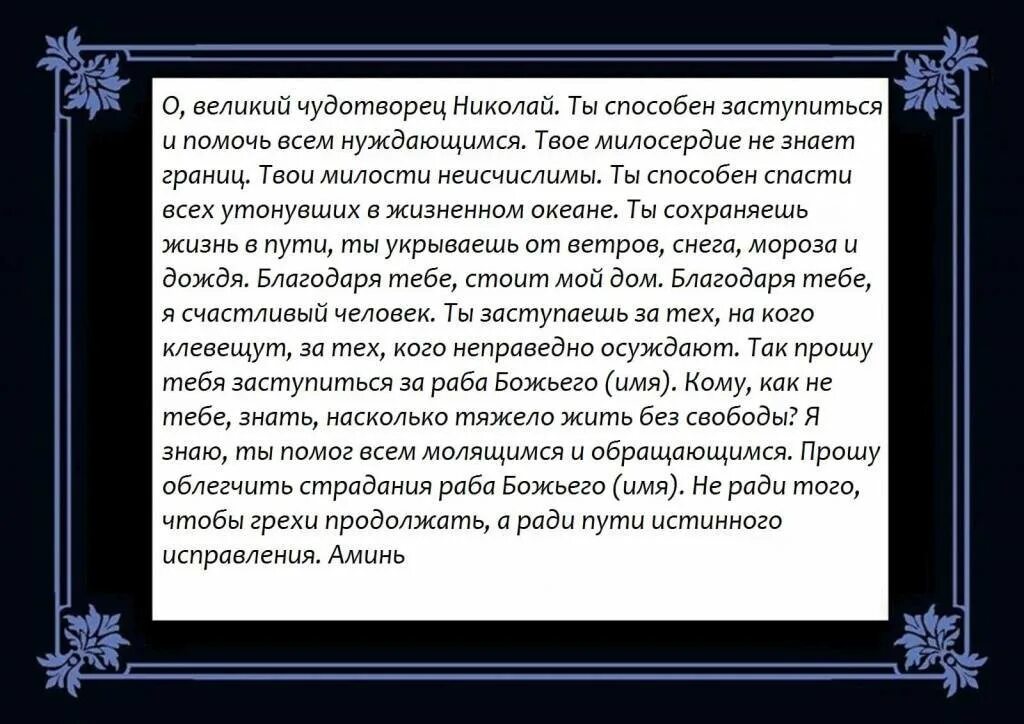 О, великий чудотворец Николай. Ты способен заступиться и помочь всем нуждающимся. Твое милосердие не знает границ. Твои милости неисчислимы. Ты способен спасти всех утонувших в жизненном океане. Ты сохраняешь жизнь в пути, ты укрываешь от ветров, снега, мороза и дождя. Благодаря тебе, стоит мой дом. Благодаря тебе, я счастливый человек. Ты заступаешь за тех, на кого клевещут, за тех, кого неправедно осуждают. Так прошу тебя заступиться за раба Божьего (имя). Кому, как не тебе, знать, насколько тяжело жить без свободы? Я знаю, ты помог всем молящимся и обращающимся. Прошу облегчить страдания раба Божьего (имя). Не ради того, чтобы грехи продолжать, а ради пути истинного исправления. Аминь